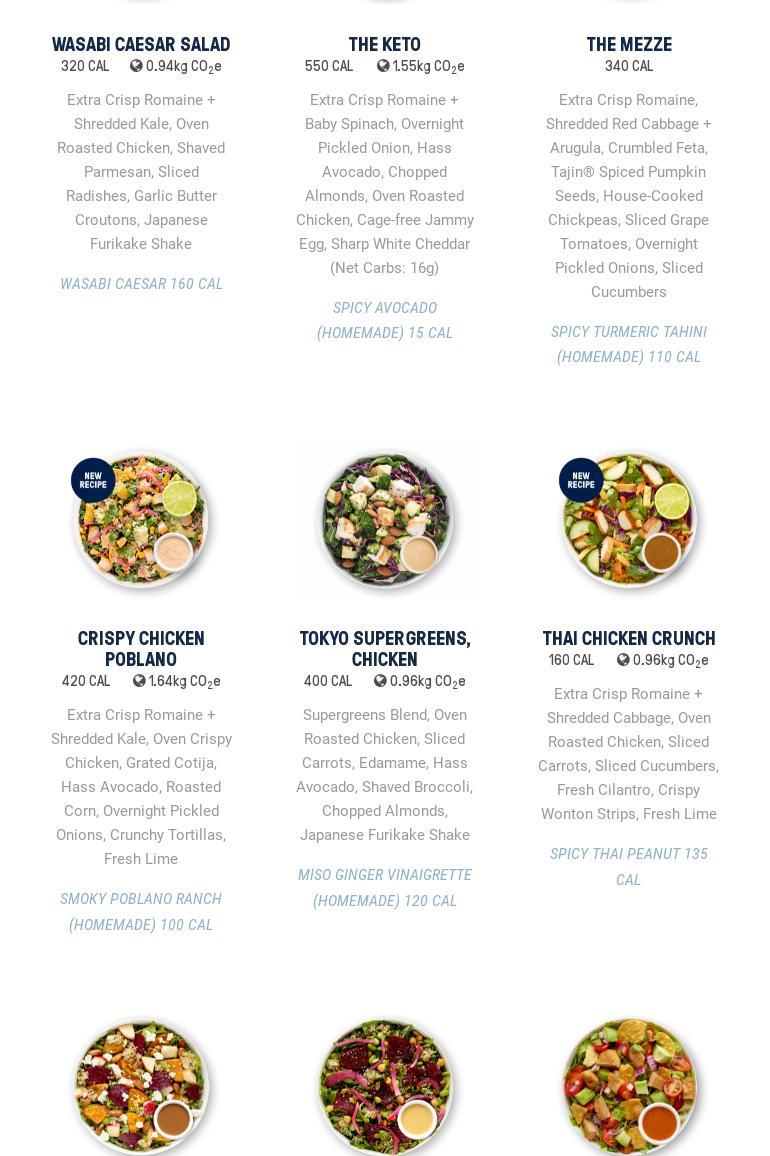 WASABI CAESAR SALAD
320 CAL 0.94kg $CO_2$e

Extra Crisp Romaine + Shredded Kale, Oven Roasted Chicken, Shaved Parmesan, Sliced Radishes, Garlic Butter Croutons, Japanese Furikake Shake

WASABI CAESAR 160 CAL

THE KETO
550 CAL 1.55kg $CO_2$e

Extra Crisp Romaine + Baby Spinach, Overnight Pickled Onion, Hass Avocado, Chopped Almonds, Oven Roasted Chicken, Cage-free Jammy Egg, Sharp White Cheddar (Net Carbs: 16g)

SPICY AVOCADO (HOMEMADE) 15 CAL

THE MEZZE
340 CAL

Extra Crisp Romaine, Shredded Red Cabbage + Arugula, Crumbled Feta, Tajin® Spiced Pumpkin Seeds, House-Cooked Chickpeas, Sliced Grape Tomatoes, Overnight Pickled Onions, Sliced Cucumbers

SPICY TURMERIC TAHINI (HOMEMADE) 110 CAL

NEW RECIPE

CRISPY CHICKEN POBLANO
420 CAL 1.64kg $CO_2$e

Extra Crisp Romaine + Shredded Kale, Oven Crispy Chicken, Grated Cotija, Hass Avocado, Roasted Corn, Overnight Pickled Onions, Crunchy Tortillas, Fresh Lime

SMOKY POBLANO RANCH (HOMEMADE) 100 CAL

TOKYO SUPERGREENS, CHICKEN
400 CAL 0.96kg $CO_2$e

Supergreens Blend, Oven Roasted Chicken, Sliced Carrots, Edamame, Hass Avocado, Shaved Broccoli, Chopped Almonds, Japanese Furikake Shake

MISO GINGER VINAIGRETTE (HOMEMADE) 120 CAL

NEW RECIPE

THAI CHICKEN CRUNCH
160 CAL 0.96kg $CO_2$e

Extra Crisp Romaine + Shredded Cabbage, Oven Roasted Chicken, Sliced Carrots, Sliced Cucumbers, Fresh Cilantro, Crispy Wonton Strips, Fresh Lime

SPICY THAI PEANUT 135 CAL